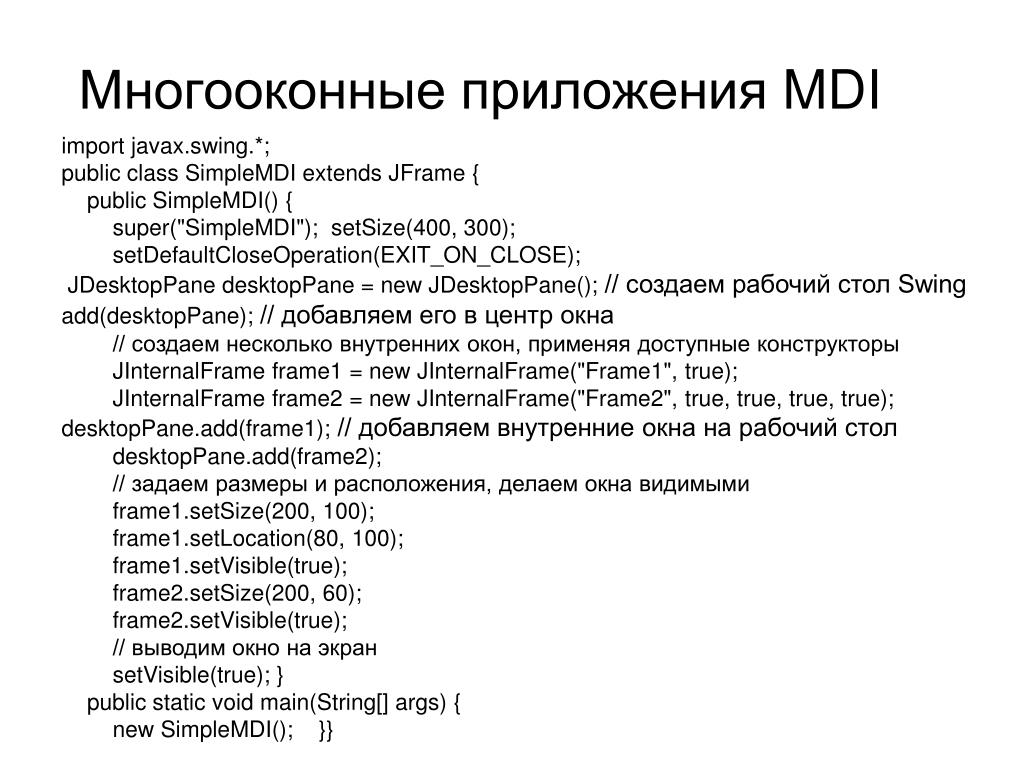 Многооконные приложения MDI

import javax.swing.*;
public class SimpleMDI extends JFrame {
public SimpleMDI() {
super("SimpleMDI"); setSize(400, 300);
setDefaultCloseOperation(EXIT_ON_CLOSE);
JDesktopPane desktopPane = new JDesktopPane(); // создаем рабочий стол Swing
add(desktopPane); // добавляем его в центр окна
// создаем несколько внутренних окон, применяя доступные конструкторы
JInternalFrame frame1 = new JInternalFrame("Frame1", true);
JInternalFrame frame2 = new JInternalFrame("Frame2", true, true, true, true);
desktopPane.add(frame1); // добавляем внутренние окна на рабочий стол
desktopPane.add(frame2);
// задаем размеры и расположения, делаем окна видимыми
frame1.setSize(200, 100);
frame1.setLocation(80, 100);
frame1.setVisible(true);
frame2.setSize(200, 60);
frame2.setVisible(true);
// выводим окно на экран
setVisible(true); }
public static void main(String[] args) {
new SimpleMDI(); }}